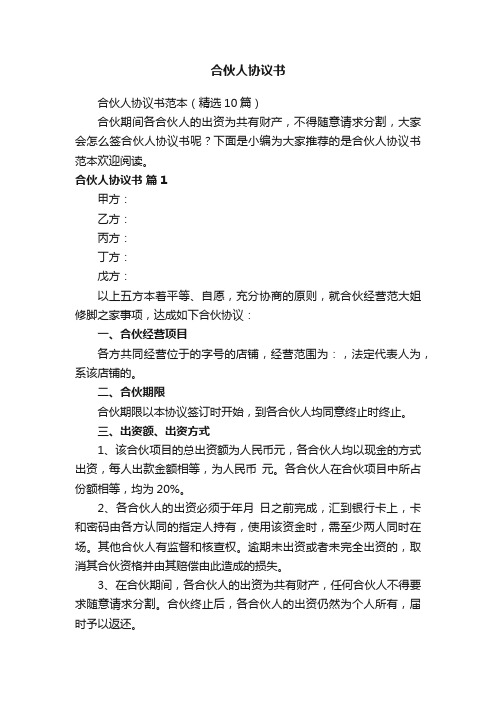 合伙人协议书

合伙人协议书范本（精选10篇）

合伙期间各合伙人的出资为共有财产，不得随意请求分割，大家会怎么签合伙人协议书呢？下面是小编为大家推荐的是合伙人协议书范本欢迎阅读。

合伙人协议书 篇1

甲方：

乙方：

丙方：

丁方：

戊方：

以上五方本着平等、自愿，充分协商的原则，就合伙经营范大姐修脚之家事项，达成如下合伙协议：

一、合伙经营项目

各方共同经营位于的字号的店铺，经营范围为：，法定代表人为，系该店铺的。

二、合伙期限

合伙期限以本协议签订时开始，到各合伙人均同意终止时终止。

三、出资额、出资方式

1、该合伙项目的总出资额为人民币元，各合伙人均以现金的方式出资，每人出款金额相等，为人民币 元。各合伙人在合伙项目中所占份额相等，均为20%。

2、各合伙人的出资必须于年月 日之前完成，汇到银行卡上，卡和密码由各方认同的指定人持有，使用该资金时，需至少两人同时在场。其他合伙人有监督和核查权。逾期未出资或者未完全出资的，取消其合伙资格并由其赔偿由此造成的损失。

3、在合伙期间，各合伙人的出资为共有财产，任何合伙人不得要求随意请求分割。合伙终止后，各合伙人的出资仍然为个人所有，届时予以返还。